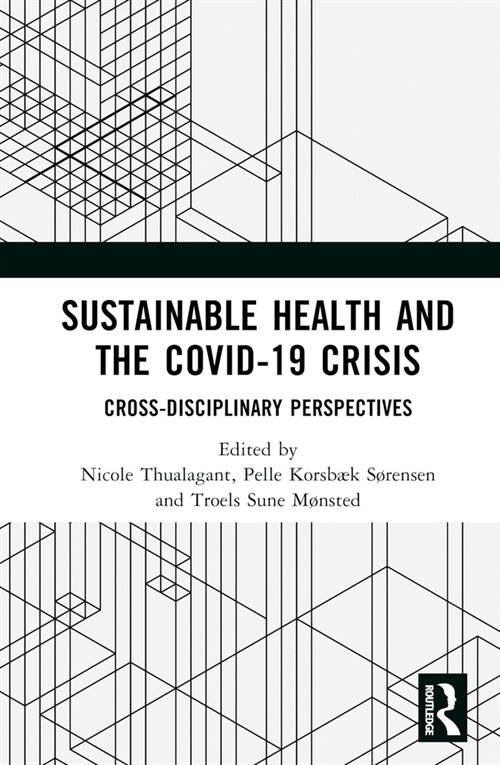 SUSTAINABLE HEALTH AND THE COVID-19 CRISIS

CROSS-DISCIPLINARY PERSPECTIVES

Edited by
Nicole Thualagant, Pelle Korsbæk Sørensen and Troels Sune Mønsted

ROUTLEDGE